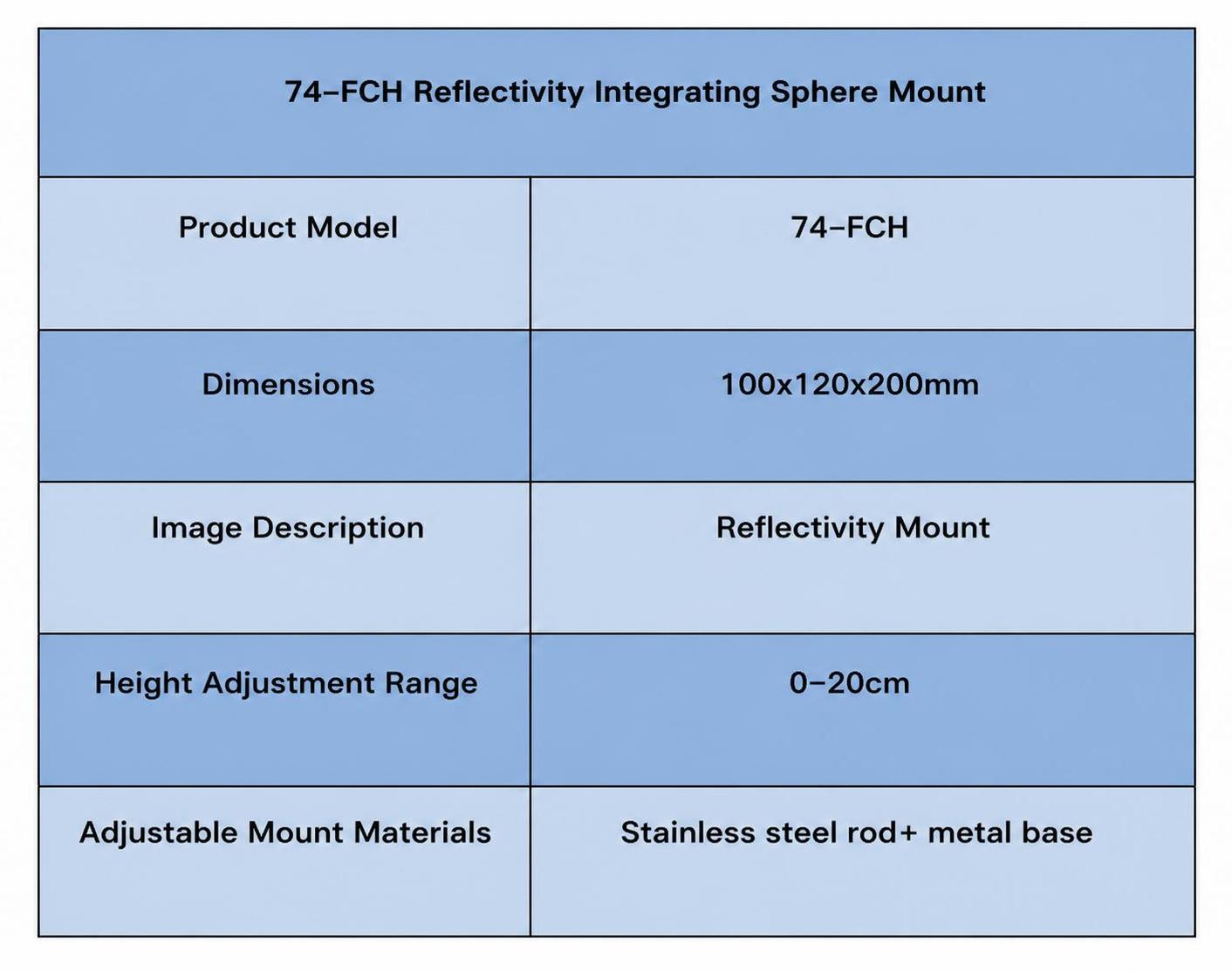 | 74-FCH Reflectivity Integrating Sphere Mount | |
|---|---|
| Product Model | 74-FCH |
| Dimensions | 100x120x200mm |
| Image Description | Reflectivity Mount |
| Height Adjustment Range | 0-20cm |
| Adjustable Mount Materials | Stainless steel rod+ metal base |